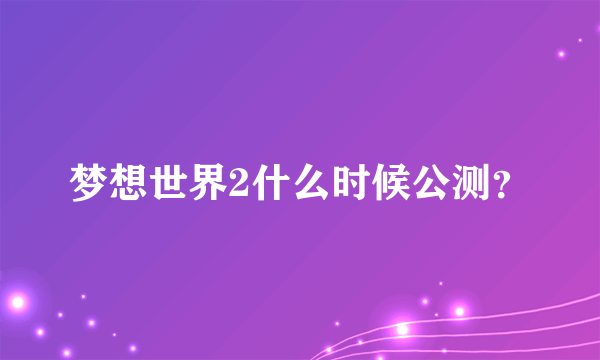 梦想世界2什么时候公测？